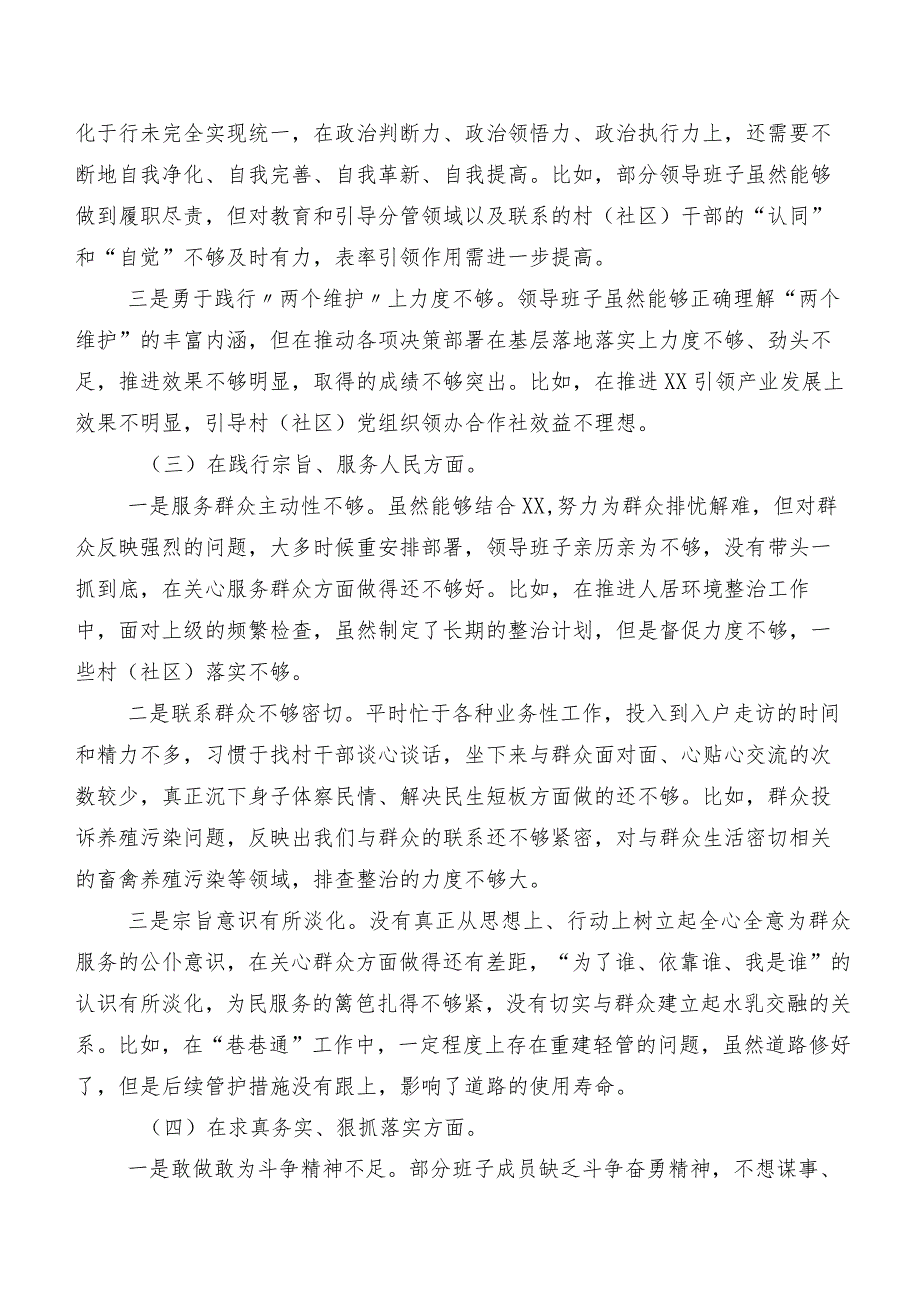 化于行未完全实现统一，在政治判断力、政治领悟力、政治执行力上，还需要不断地自我净化、自我完善、自我革新、自我提高。比如，部分领导班子虽然能够做到履职尽责，但对教育和引导分管领域以及联系的村（社区）干部的“认同”和“自觉”不够及时有力，表率引领作用需进一步提高。

三是勇于践行〃两个维护〃上力度不够。领导班子虽然能够正确理解“两个维护”的丰富内涵，但在推动各项决策部署在基层落地落实上力度不够、劲头不足，推进效果不够明显，取得的成绩不够突出。比如，在推进XX引领产业发展上效果不明显，引导村（社区）党组织领办合作社效益不理想。

（三）在践行宗旨、服务人民方面。

一是服务群众主动性不够。虽然能够结合XX,努力为群众排忧解难，但对群众反映强烈的问题，大多时候重安排部署，领导班子亲历亲为不够，没有带头一抓到底，在关心服务群众方面做得还不够好。比如，在推进人居环境整治工作中，面对上级的频繁检查，虽然制定了长期的整治计划，但是督促力度不够，一些村（社区）落实不够。

二是联系群众不够密切。平时忙于各种业务性工作，投入到入户走访的时间和精力不多，习惯于找村干部谈心谈话，坐下来与群众面对面、心贴心交流的次数较少，真正沉下身子体察民情、解决民生短板方面做的还不够。比如，群众投诉养殖污染问题，反映出我们与群众的联系还不够紧密，对与群众生活密切相关的畜禽养殖污染等领域，排查整治的力度不够大。

三是宗旨意识有所淡化。没有真正从思想上、行动上树立起全心全意为群众服务的公仆意识，在关心群众方面做得还有差距，“为了谁、依靠谁、我是谁”的认识有所淡化，为民服务的篱笆扎得不够紧，没有切实与群众建立起水乳交融的关系。比如，在“巷巷通”工作中，一定程度上存在重建轻管的问题，虽然道路修好了，但是后续管护措施没有跟上，影响了道路的使用寿命。

（四）在求真务实、狠抓落实方面。

一是敢做敢为斗争精神不足。部分班子成员缺乏斗争奋勇精神，不想谋事、